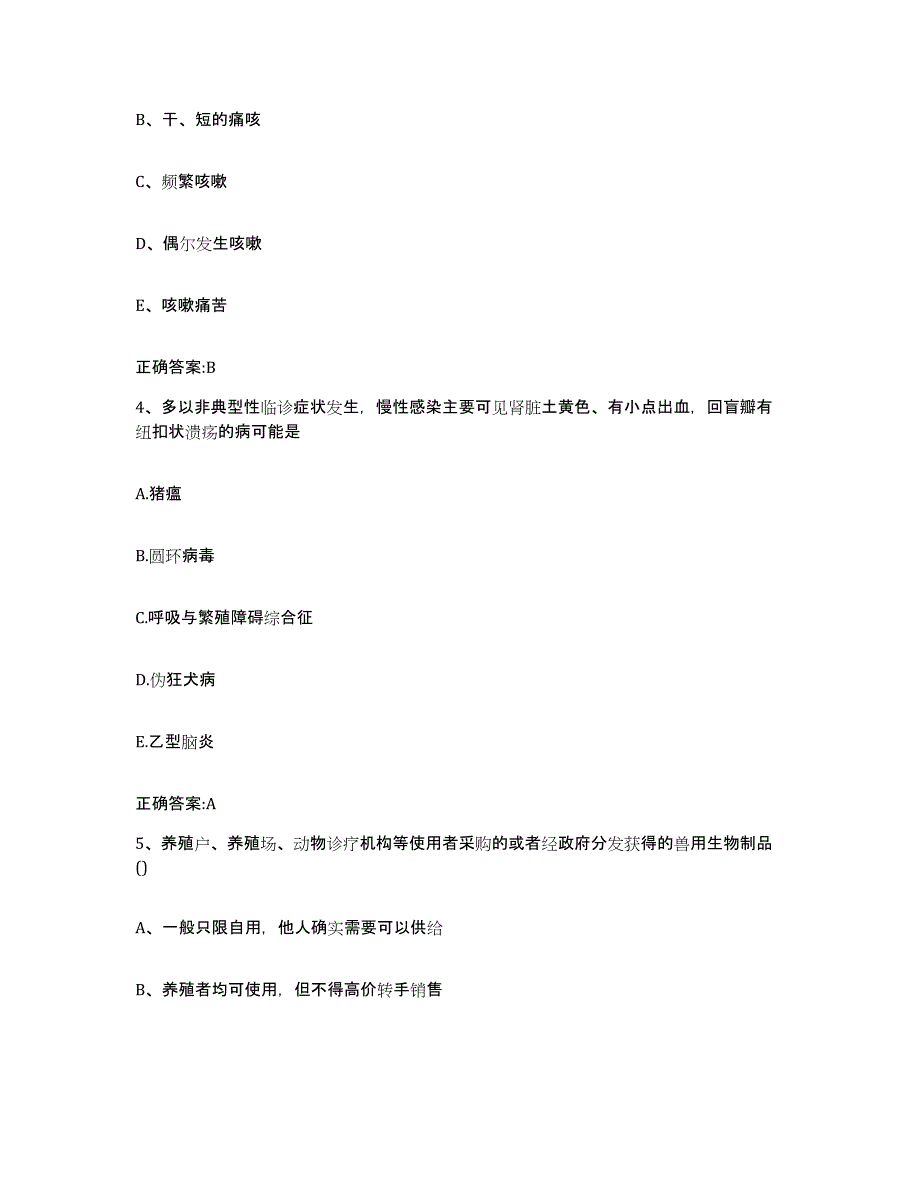 B、干、短的痛咳

C、频繁咳嗽

D、偶尔发生咳嗽

E、咳嗽痛苦

正确答案:B

4、多以非典型性临诊症状发生，慢性感染主要可见肾脏土黄色、有小点出血，回盲瓣有纽扣状溃疡的病可能是

A.猪瘟

B.圆环病毒

C.呼吸与繁殖障碍综合征

D.伪狂犬病

E.乙型脑炎

正确答案:A

5、养殖户、养殖场、动物诊疗机构等使用者采购的或者经政府分发获得的兽用生物制品()

A、一般只限自用，他人确实需要可以供给

B、养殖者均可使用，但不得高价转手销售